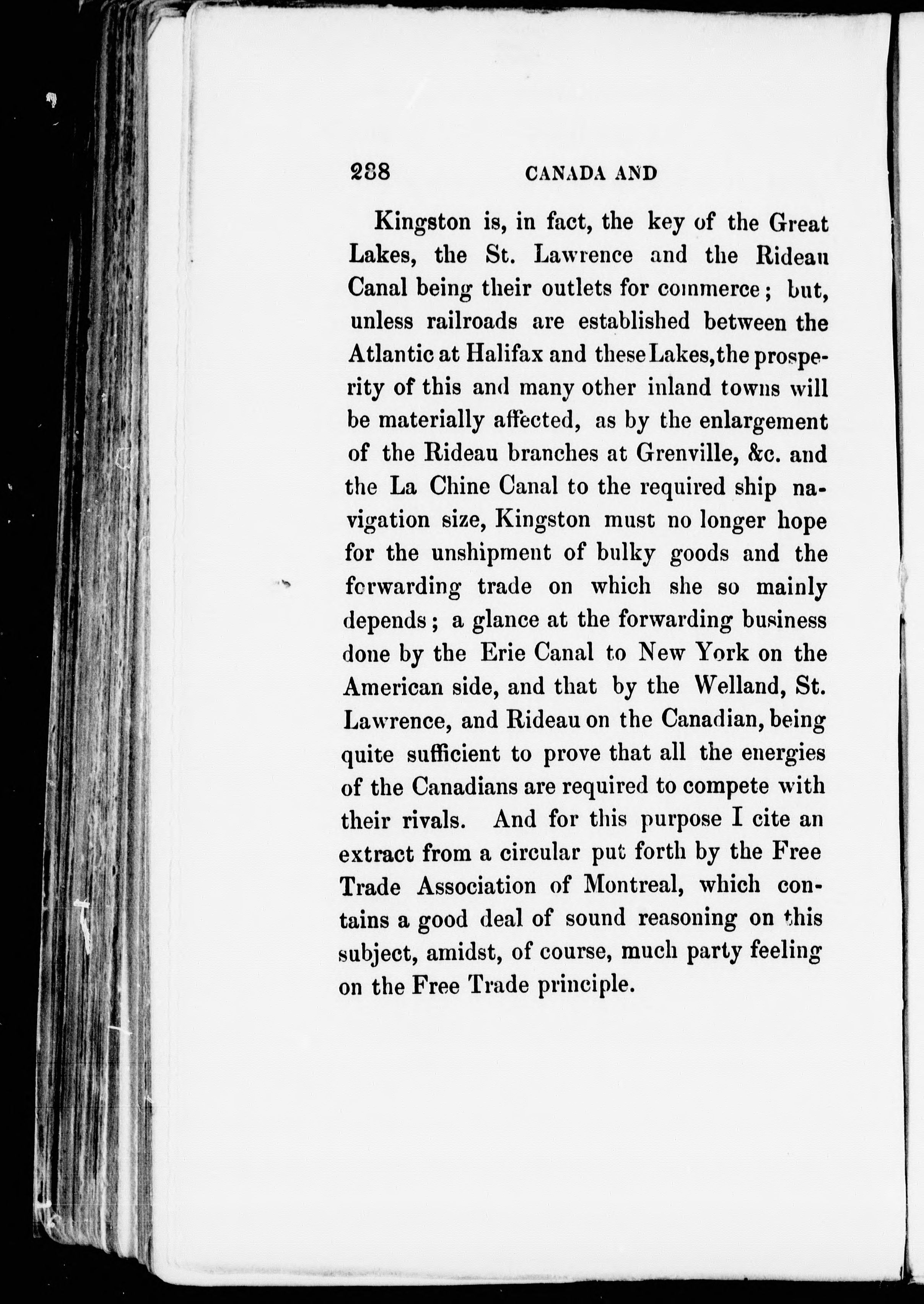 288 CANADA AND

Kingston is, in fact, the key of the Great Lakes, the St. Lawrence and the Rideau Canal being their outlets for commerce; but, unless railroads are established between the Atlantic at Halifax and these Lakes, the prosperity of this and many other inland towns will be materially affected, as by the enlargement of the Rideau branches at Grenville, &c. and the La Chine Canal to the required ship navigation size, Kingston must no longer hope for the unshipment of bulky goods and the forwarding trade on which she so mainly depends; a glance at the forwarding business done by the Erie Canal to New York on the American side, and that by the Welland, St. Lawrence, and Rideau on the Canadian, being quite sufficient to prove that all the energies of the Canadians are required to compete with their rivals. And for this purpose I cite an extract from a circular put forth by the Free Trade Association of Montreal, which contains a good deal of sound reasoning on this subject, amidst, of course, much party feeling on the Free Trade principle.